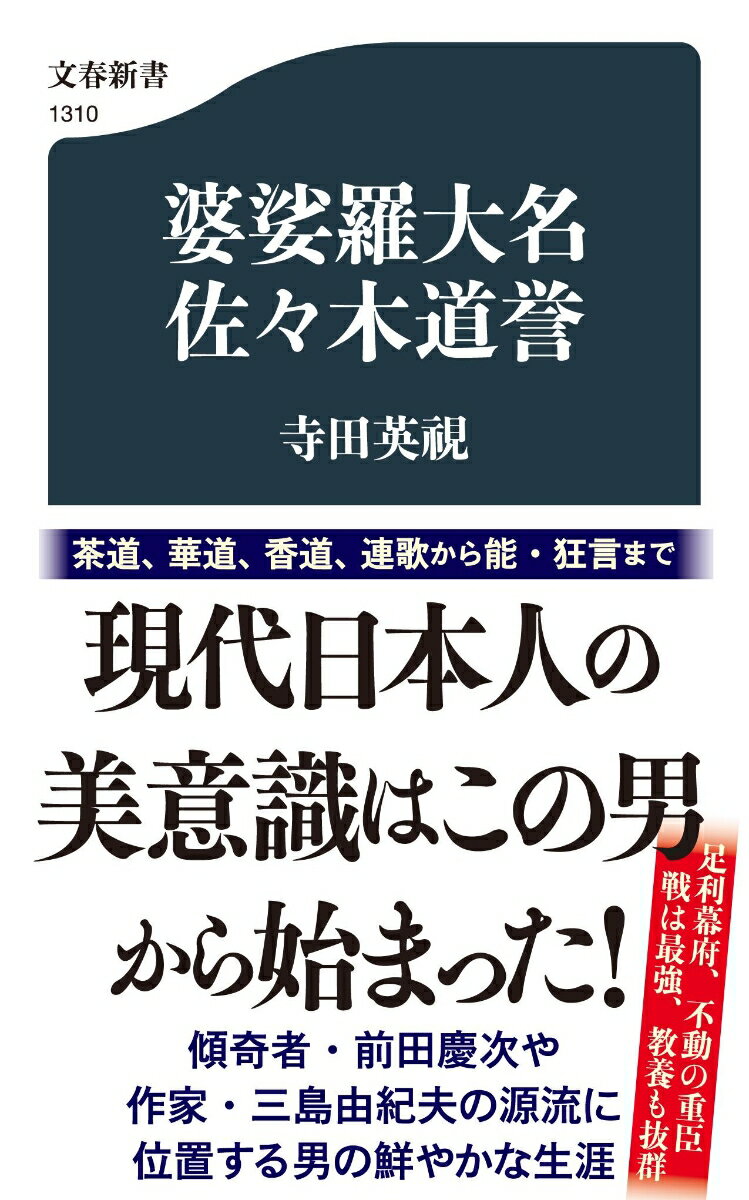 文春新書
1310

婆娑羅大名
佐々木道誉

寺田英視

茶道、華道、香道、連歌から能・狂言まで

現代日本人の
美意識はこの男
から始まった!

足利幕府、不動の重臣
戦は最強、教養も抜群

傾奇者・前田慶次や
作家・三島由紀夫の源流に
位置する男の鮮やかな生涯